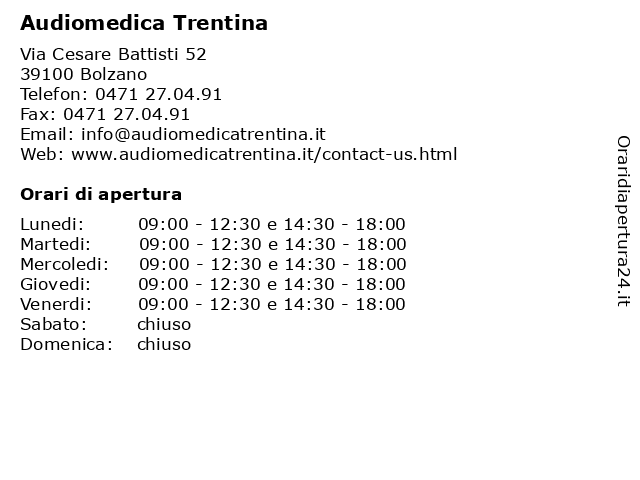 Audiomedica Trentina

Via Cesare Battisti 52
39100 Bolzano
Telefon: 0471 27.04.91
Fax: 0471 27.04.91
Email: info@audiomedicatrentina.it
Web: www.audiomedicatrentina.it/contact-us.html

Orari di apertura

| | |
|---|---|
| Lunedi: | 09:00 - 12:30 e 14:30 - 18:00 |
| Martedi: | 09:00 - 12:30 e 14:30 - 18:00 |
| Mercoledi: | 09:00 - 12:30 e 14:30 - 18:00 |
| Giovedi: | 09:00 - 12:30 e 14:30 - 18:00 |
| Venerdi: | 09:00 - 12:30 e 14:30 - 18:00 |
| Sabato: | chiuso |
| Domenica: | chiuso |

Oraridiapertura24.it